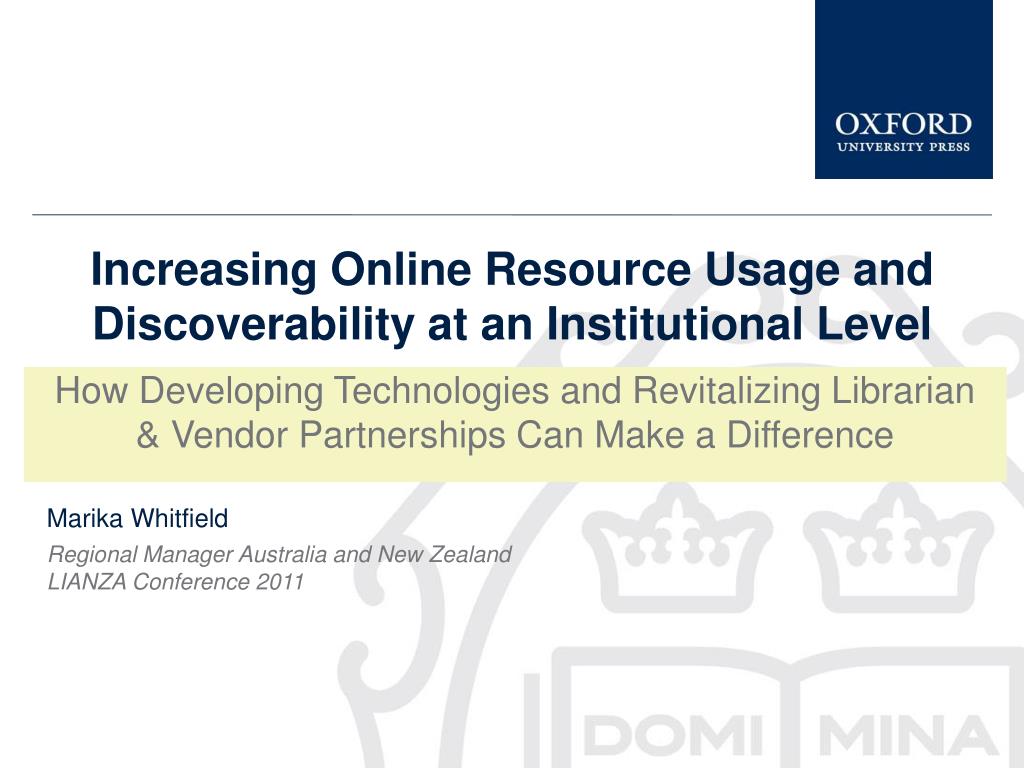 OXFORD
UNIVERSITY PRESS

Increasing Online Resource Usage and Discoverability at an Institutional Level

How Developing Technologies and Revitalizing Librarian & Vendor Partnerships Can Make a Difference

Marika Whitfield

Regional Manager Australia and New Zealand
LIANZA Conference 2011

DOMI MINA